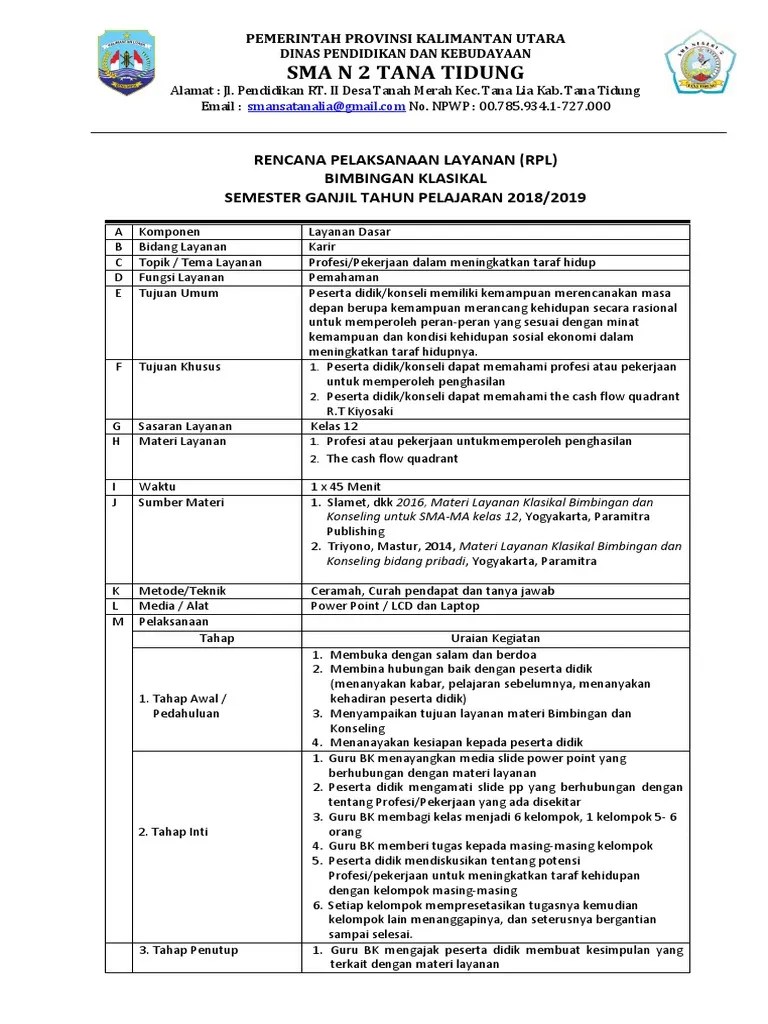 PEMERINTAH PROVINSI KALIMANTAN UTARA
DINAS PENDIDIKAN DAN KEBUDAYAAN
SMA N 2 TANA TIDUNG
Alamat : Jl. Pendidikan RT. II Desa Tanah Merah Kec. Tana Lia Kab. Tana Tidung
Email : smansatanalia@gmail.com No. NPWP : 00.785.934.1-727.000

RENCANA PELAKSANAAN LAYANAN (RPL)
BIMBINGAN KLASIKAL
SEMESTER GANJIL TAHUN PELAJARAN 2018/2019

| A | Komponen | Layanan Dasar |
|---|---|---|
| B | Bidang Layanan | Karir |
| C | Topik / Tema Layanan | Profesi/Pekerjaan dalam meningkatkan taraf hidup |
| D | Fungsi Layanan | Pemahaman |
| E | Tujuan Umum | Peserta didik/konseli memiliki kemampuan merencanakan masa depan berupa kemampuan merancang kehidupan secara rasional untuk memperoleh peran-peran yang sesuai dengan minat kemampuan dan kondisi kehidupan sosial ekonomi dalam meningkatkan taraf hidupnya. |
| F | Tujuan Khusus | 1. Peserta didik/konseli dapat memahami profesi atau pekerjaan untuk memperoleh penghasilan 2. Peserta didik/konseli dapat memahami the cash flow quadrant R.T Kiyosaki |
| G | Sasaran Layanan | Kelas 12 |
| H | Materi Layanan | 1. Profesi atau pekerjaan untukmemperoleh penghasilan 2. The cash flow quadrant |
| I | Waktu | 1 x 45 Menit |
| J | Sumber Materi | 1. Slamet, dkk 2016, Materi Layanan Klasikal Bimbingan dan Konseling untuk SMA-MA kelas 12, Yogyakarta, Paramitra Publishing 2. Triyono, Mastur, 2014, Materi Layanan Klasikal Bimbingan dan Konseling bidang pribadi, Yogyakarta, Paramitra |
| K | Metode/Teknik | Ceramah, Curah pendapat dan tanya jawab |
| L | Media / Alat | Power Point / LCD dan Laptop |
| M | Pelaksanaan | |
| | Tahap | Uraian Kegiatan |
| | 1. Tahap Awal / Pedahuluan | 1. Membuka dengan salam dan berdoa 2. Membina hubungan baik dengan peserta didik (menanyakan kabar, pelajaran sebelumnya, menanyakan kehadiran peserta didik) 3. Menyampaikan tujuan layanan materi Bimbingan dan Konseling 4. Menanayakan kesiapan kepada peserta didik |
| | 2. Tahap Inti | 1. Guru BK menayangkan media slide power point yang berhubungan dengan materi layanan 2. Peserta didik mengamati slide pp yang berhubungan dengan tentang Profesi/Pekerjaan yang ada disekitar 3. Guru BK membagi kelas menjadi 6 kelompok, 1 kelompok 5- 6 orang 4. Guru BK memberi tugas kepada masing-masing kelompok 5. Peserta didik mendiskusikan tentang potensi Profesi/pekerjaan untuk meningkatkan taraf kehidupan dengan kelompok masing-masing 6. Setiap kelompok mempresetasikan tugasnya kemudian kelompok lain menanggapinya, dan seterusnya bergantian sampai selesai. |
| | 3. Tahap Penutup | 1. Guru BK mengajak peserta didik membuat kesimpulan yang terkait dengan materi layanan |